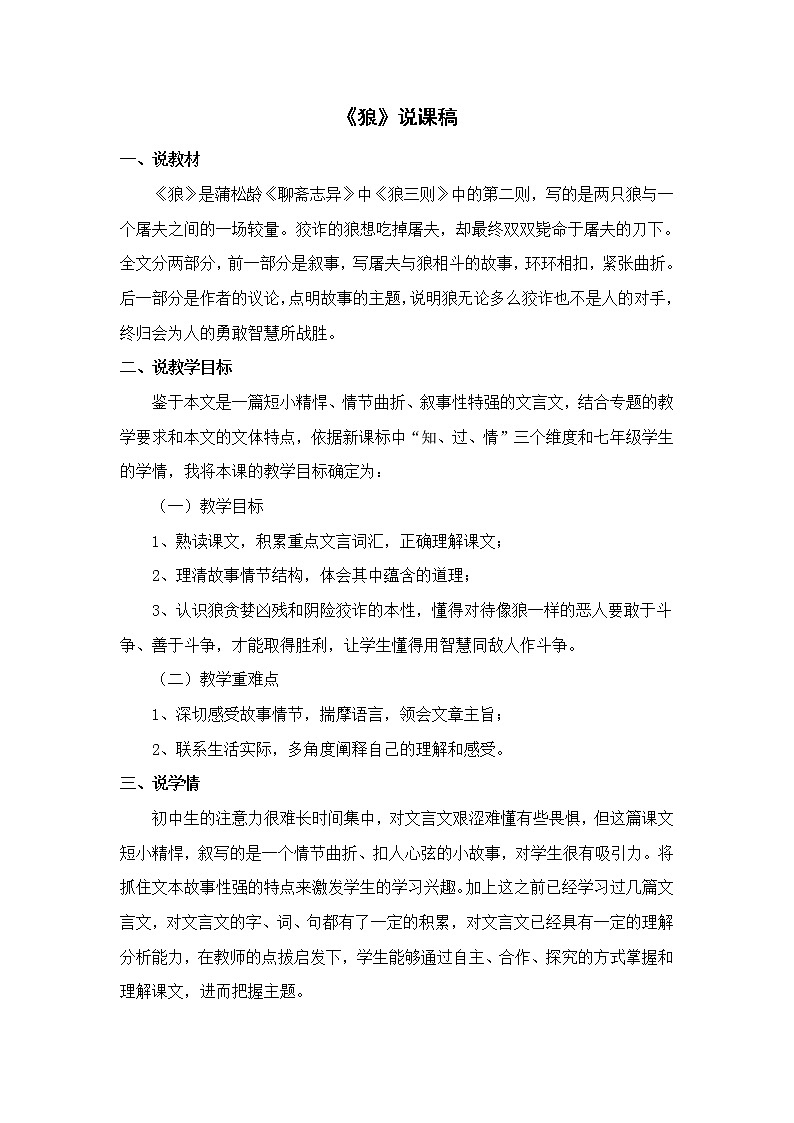 《狼》说课稿

一、说教材

《狼》是蒲松龄《聊斋志异》中《狼三则》中的第二则，写的是两只狼与一个屠夫之间的一场较量。狡诈的狼想吃掉屠夫，却最终双双毙命于屠夫的刀下。全文分两部分，前一部分是叙事，写屠夫与狼相斗的故事，环环相扣，紧张曲折。后一部分是作者的议论，点明故事的主题，说明狼无论多么狡诈也不是人的对手，终归会为人的勇敢智慧所战胜。

二、说教学目标

鉴于本文是一篇短小精悍、情节曲折、叙事性特强的文言文，结合专题的教学要求和本文的文体特点，依据新课标中“知、过、情”三个维度和七年级学生的学情，我将本课的教学目标确定为：

（一）教学目标

1、熟读课文，积累重点文言词汇，正确理解课文；

2、理清故事情节结构，体会其中蕴含的道理；

3、认识狼贪婪凶残和阴险狡诈的本性，懂得对待像狼一样的恶人要敢于斗争、善于斗争，才能取得胜利，让学生懂得用智慧同敌人作斗争。

（二）教学重难点

1、深切感受故事情节，揣摩语言，领会文章主旨；

2、联系生活实际，多角度阐释自己的理解和感受。

三、说学情

初中生的注意力很难长时间集中，对文言文艰涩难懂有些畏惧，但这篇课文短小精悍，叙写的是一个情节曲折、扣人心弦的小故事，对学生很有吸引力。将抓住文本故事性强的特点来激发学生的学习兴趣。加上这之前已经学习过几篇文言文，对文言文的字、词、句都有了一定的积累，对文言文已经具有一定的理解分析能力，在教师的点拔启发下，学生能够通过自主、合作、探究的方式掌握和理解课文，进而把握主题。